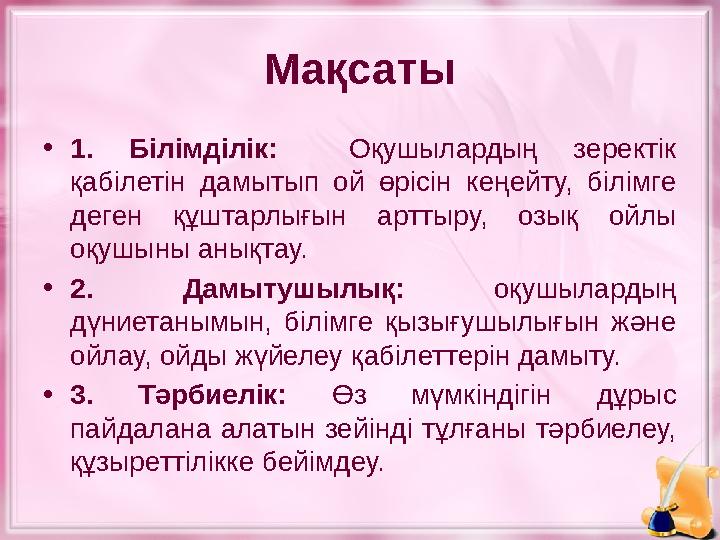 Мақсаты

• 1. Білімділік: Оқушылардың зеректік қабілетін дамытып ой өрісін кеңейту, білімге деген құштарлығын арттыру, озық ойлы оқушыны анықтау.

• 2. Дамытушылық: оқушылардың дүниетанымын, білімге қызығушылығын және ойлау, ойды жүйелеу қабілеттерін дамыту.

• 3. Тәрбиелік: Өз мүмкіндігін дұрыс пайдалана алатын зейінді тұлғаны тәрбиелеу, құзыреттілікке бейімдеу.